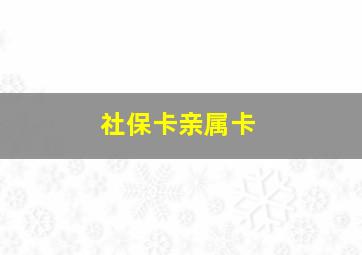 社保卡亲属卡